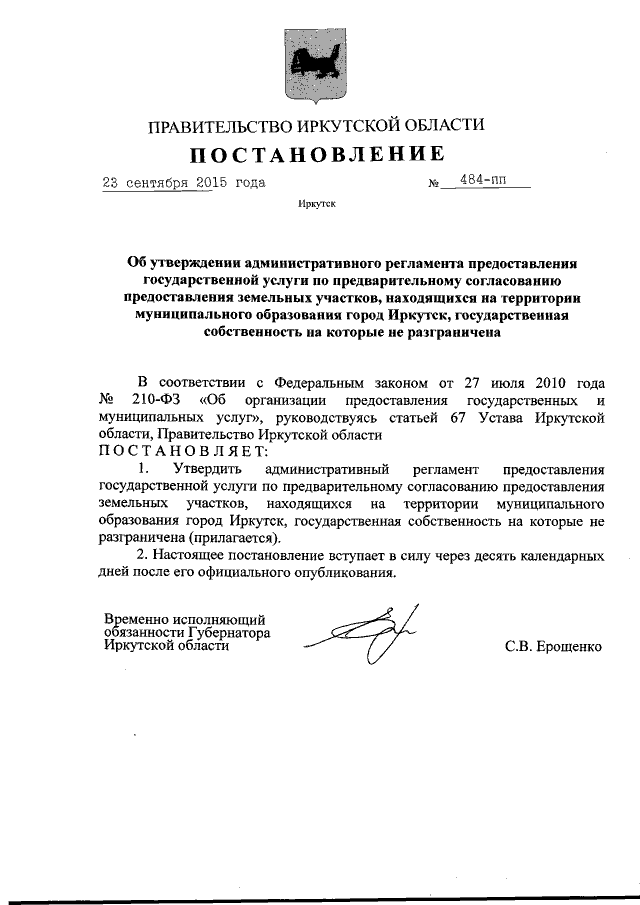 ПРАВИТЕЛЬСТВО ИРКУТСКОЙ ОБЛАСТИ
ПОСТАНОВЛЕНИЕ

23 сентября 2015 года № 484-пп

Иркутск

Об утверждении административного регламента предоставления государственной услуги по предварительному согласованию предоставления земельных участков, находящихся на территории муниципального образования город Иркутск, государственная собственность на которые не разграничена

В соответствии с Федеральным законом от 27 июля 2010 года № 210-ФЗ «Об организации предоставления государственных и муниципальных услуг», руководствуясь статьей 67 Устава Иркутской области, Правительство Иркутской области
ПОСТАНОВЛЯЕТ:

1. Утвердить административный регламент предоставления государственной услуги по предварительному согласованию предоставления земельных участков, находящихся на территории муниципального образования город Иркутск, государственная собственность на которые не разграничена (прилагается).

2. Настоящее постановление вступает в силу через десять календарных дней после его официального опубликования.

Временно исполняющий обязанности Губернатора Иркутской области

С.В. Ерощенко